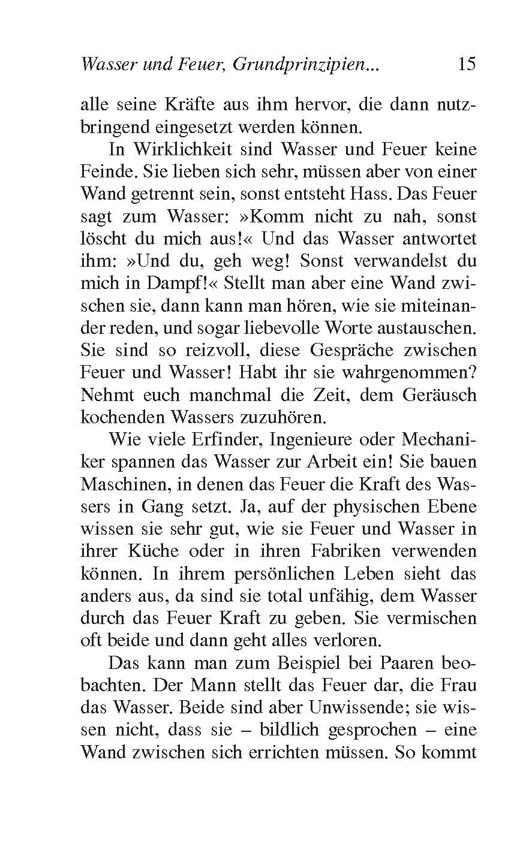 Wasser und Feuer, Grundprinzipien... 15

alle seine Kräfte aus ihm hervor, die dann nutzbringend eingesetzt werden können.

In Wirklichkeit sind Wasser und Feuer keine Feinde. Sie lieben sich sehr, müssen aber von einer Wand getrennt sein, sonst entsteht Hass. Das Feuer sagt zum Wasser: »Komm nicht zu nah, sonst löscht du mich aus!« Und das Wasser antwortet ihm: »Und du, geh weg! Sonst verwandelst du mich in Dampf!« Stellt man aber eine Wand zwischen sie, dann kann man hören, wie sie miteinander reden, und sogar liebevolle Worte austauschen. Sie sind so reizvoll, diese Gespräche zwischen Feuer und Wasser! Habt ihr sie wahrgenommen? Nehmt euch manchmal die Zeit, dem Geräusch kochenden Wassers zuzuhören.

Wie viele Erfinder, Ingenieure oder Mechaniker spannen das Wasser zur Arbeit ein! Sie bauen Maschinen, in denen das Feuer die Kraft des Wassers in Gang setzt. Ja, auf der physischen Ebene wissen sie sehr gut, wie sie Feuer und Wasser in ihrer Küche oder in ihren Fabriken verwenden können. In ihrem persönlichen Leben sieht das anders aus, da sind sie total unfähig, dem Wasser durch das Feuer Kraft zu geben. Sie vermischen oft beide und dann geht alles verloren.

Das kann man zum Beispiel bei Paaren beobachten. Der Mann stellt das Feuer dar, die Frau das Wasser. Beide sind aber Unwissende; sie wissen nicht, dass sie – bildlich gesprochen – eine Wand zwischen sich errichten müssen. So kommt